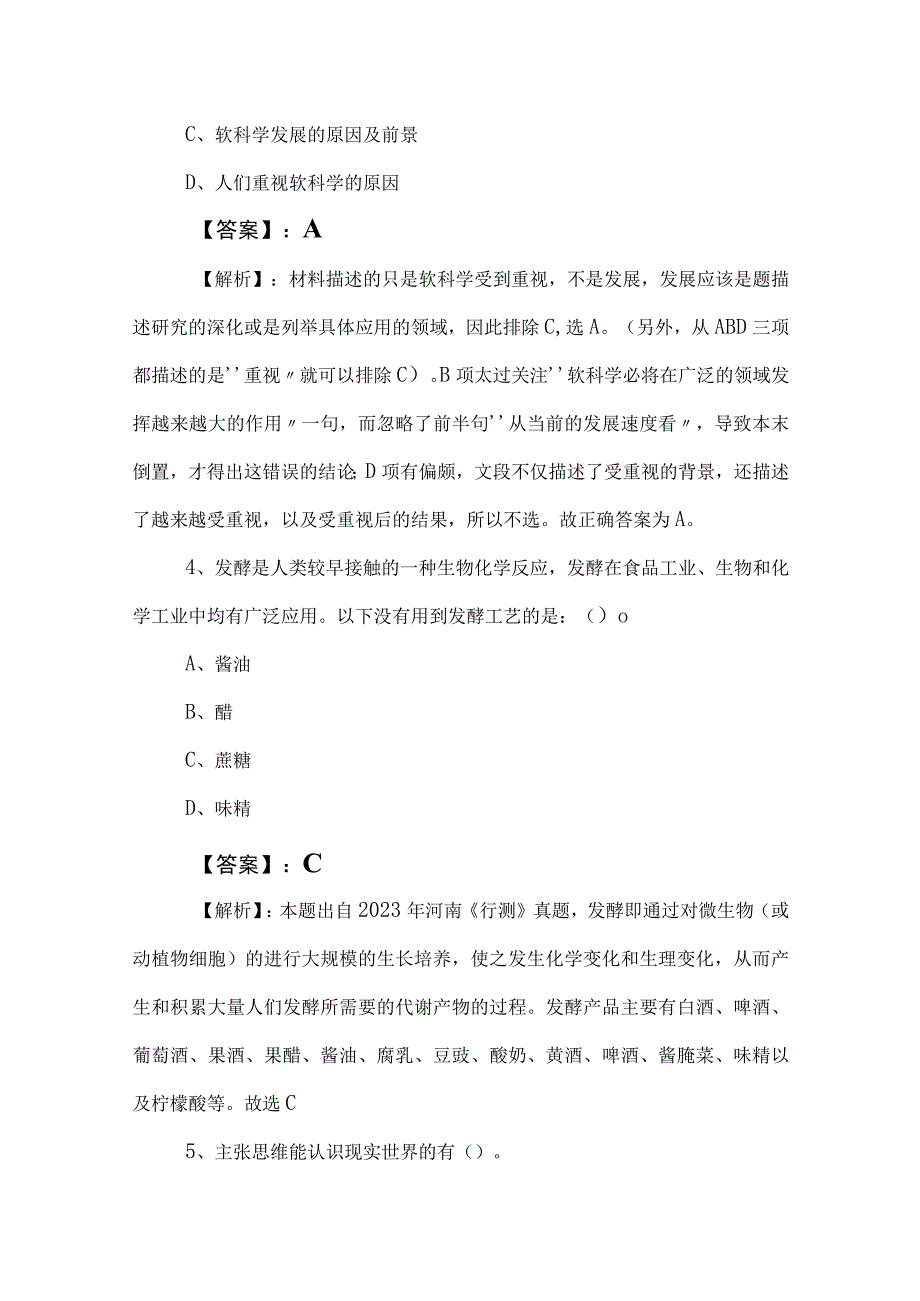 C、软科学发展的原因及前景

D、人们重视软科学的原因

【答案】：A

【解析】：材料描述的只是软科学受到重视，不是发展，发展应该是题描述研究的深化或是列举具体应用的领域，因此排除C,选A。（另外，从ABD三项都描述的是''重视〃就可以排除C）。B项太过关注''软科学必将在广泛的领域发挥越来越大的作用〃一句，而忽略了前半句''从当前的发展速度看〃，导致本末倒置，才得出这错误的结论;D项有偏颇，文段不仅描述了受重视的背景，还描述了越来越受重视，以及受重视后的结果，所以不选。故正确答案为A。

4、发酵是人类较早接触的一种生物化学反应，发酵在食品工业、生物和化学工业中均有广泛应用。以下没有用到发酵工艺的是：（）o

A、酱油

B、醋

C、蔗糖

D、味精

【答案】：C

【解析】：本题出自2023年河南《行测》真题，发酵即通过对微生物（或动植物细胞）的进行大规模的生长培养，使之发生化学变化和生理变化，从而产生和积累大量人们发酵所需要的代谢产物的过程。发酵产品主要有白酒、啤酒、葡萄酒、果酒、果醋、酱油、腐乳、豆豉、酸奶、黄酒、啤酒、酱腌菜、味精以及柠檬酸等。故选C

5、主张思维能认识现实世界的有（）。